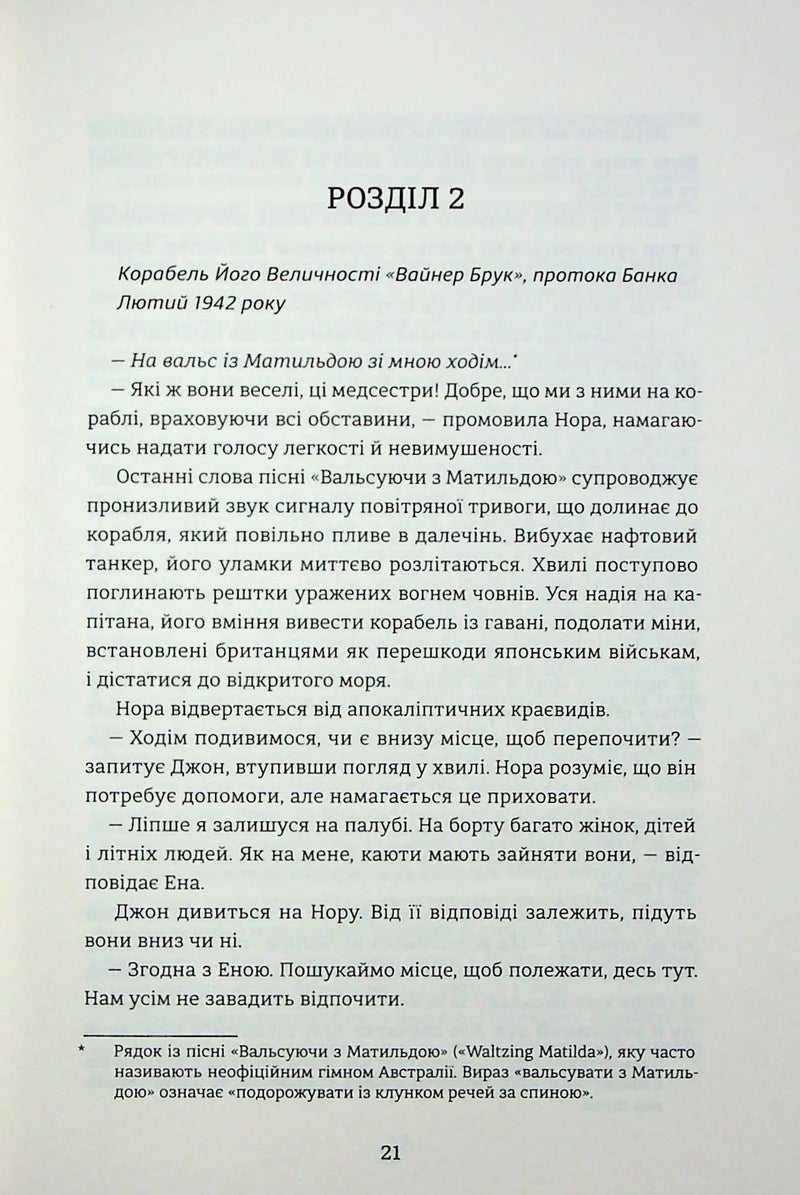 РОЗДІЛ 2

Корабель Його Величності «Вайнер Брук», протока Банка
Лютий 1942 року

— На вальс із Матильдою зі мною ходім...*

— Які ж вони веселі, ці медсестри! Добре, що ми з ними на кораблі, враховуючи всі обставини, — промовила Нора, намагаючись надати голосу легкості й невимушеності.

Останні слова пісні «Вальсуючи з Матильдою» супроводжує пронизливий звук сигналу повітряної тривоги, що долинає до корабля, який повільно пливе в далечінь. Вибухає нафтовий танкер, його уламки миттєво розлітаються. Хвилі поступово поглинають рештки уражених вогнем човнів. Уся надія на капітана, його вміння вивести корабель із гавані, подолати міни, встановлені британцями як перешкоди японським військам, і дістатися до відкритого моря.

Нора відвертається від апокаліптичних краєвидів.

— Ходім подивимося, чи є внизу місце, щоб перепочити? — запитує Джон, втупивши погляд у хвилі. Нора розуміє, що він потребує допомоги, але намагається це приховати.

— Ліпше я залишуся на палубі. На борту багато жінок, дітей і літніх людей. Як на мене, каюти мають зайняти вони, — відповідає Ена.

Джон дивиться на Нору. Від її відповіді залежить, підуть вони вниз чи ні.

— Згодна з Еною. Пошукаймо місце, щоб полежати, десь тут. Нам усім не завадить відпочити.

* Рядок із пісні «Вальсуючи з Матильдою» («Waltzing Matilda»), яку часто називають неофіційним гімном Австралії. Вираз «вальсувати з Матильдою» означає «подорожувати із клунком речей за спиною».

21